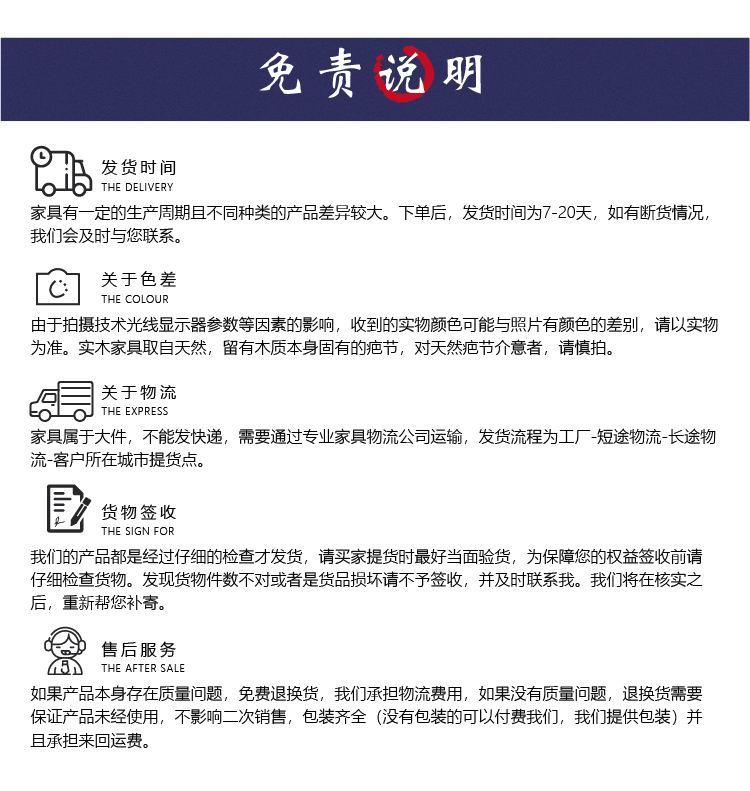 免责说明

发货时间
THE DELIVERY
家具有一定的生产周期且不同种类的产品差异较大。下单后，发货时间为7-20天，如有断货情况，我们会及时与您联系。

关于色差
THE COLOUR
由于拍摄技术光线显示器参数等因素的影响，收到的实物颜色可能与照片有颜色的差别，请以实物为准。实木家具取自天然，留有木质本身固有的疤节，对天然疤节介意者，请慎拍。

关于物流
THE EXPRESS
家具属于大件，不能发快递，需要通过专业家具物流公司运输，发货流程为工厂-短途物流-长途物流-客户所在城市提货点。

货物签收
THE SIGN FOR
我们的产品都是经过仔细的检查才发货，请买家提货时最好当面验货，为保障您的权益签收前请仔细检查货物。发现货物件数不对或者是货品损坏请不予签收，并及时联系我。我们将在核实之后，重新帮您补寄。

售后服务
THE AFTER SALE
如果产品本身存在质量问题，免费退换货，我们承担物流费用，如果没有质量问题，退换货需要保证产品未经使用，不影响二次销售，包装齐全（没有包装的可以付费我们，我们提供包装）并且承担来回运费。